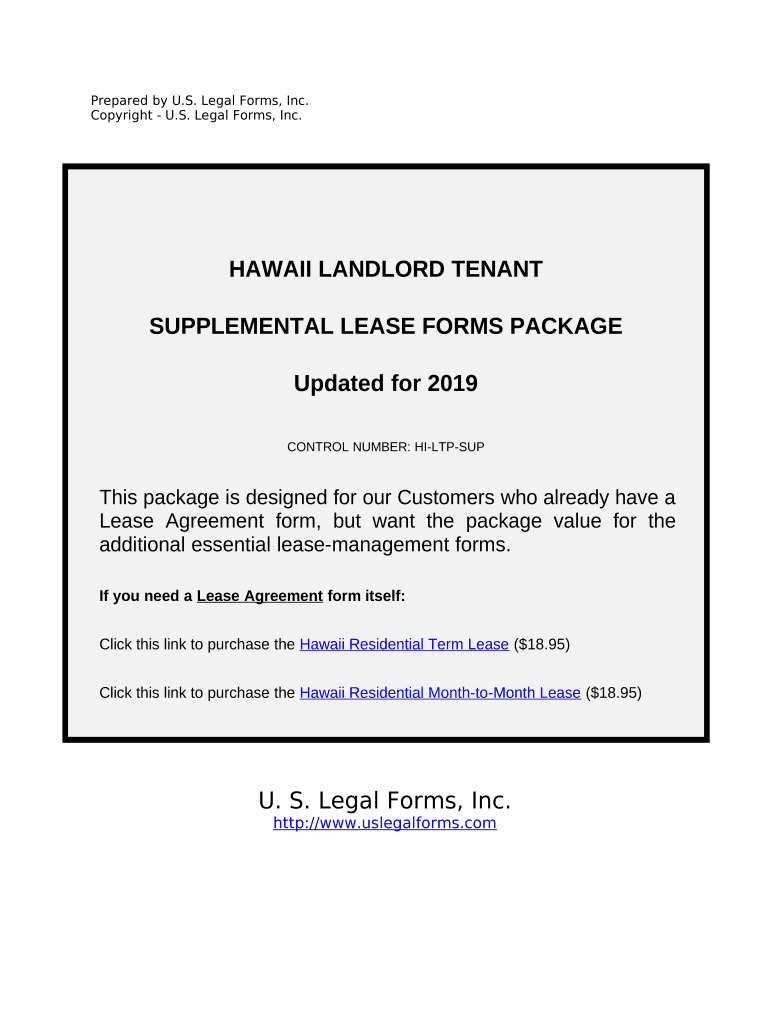 Prepared by U.S. Legal Forms, Inc.
Copyright - U.S. Legal Forms, Inc.

HAWAII LANDLORD TENANT

SUPPLEMENTAL LEASE FORMS PACKAGE

Updated for 2019

CONTROL NUMBER: HI-LTP-SUP

This package is designed for our Customers who already have a Lease Agreement form, but want the package value for the additional essential lease-management forms.

If you need a Lease Agreement form itself:

Click this link to purchase the Hawaii Residential Term Lease ($18.95)

Click this link to purchase the Hawaii Residential Month-to-Month Lease ($18.95)

U. S. Legal Forms, Inc.
http://www.uslegalforms.com